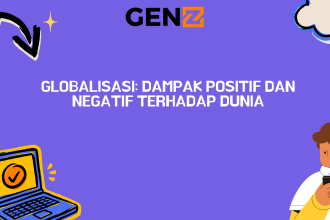 GENZ

GLOBALISASI: DAMPAK POSITIF DAN NEGATIF TERHADAP DUNIA